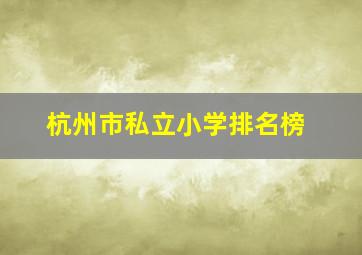 杭州市私立小学排名榜